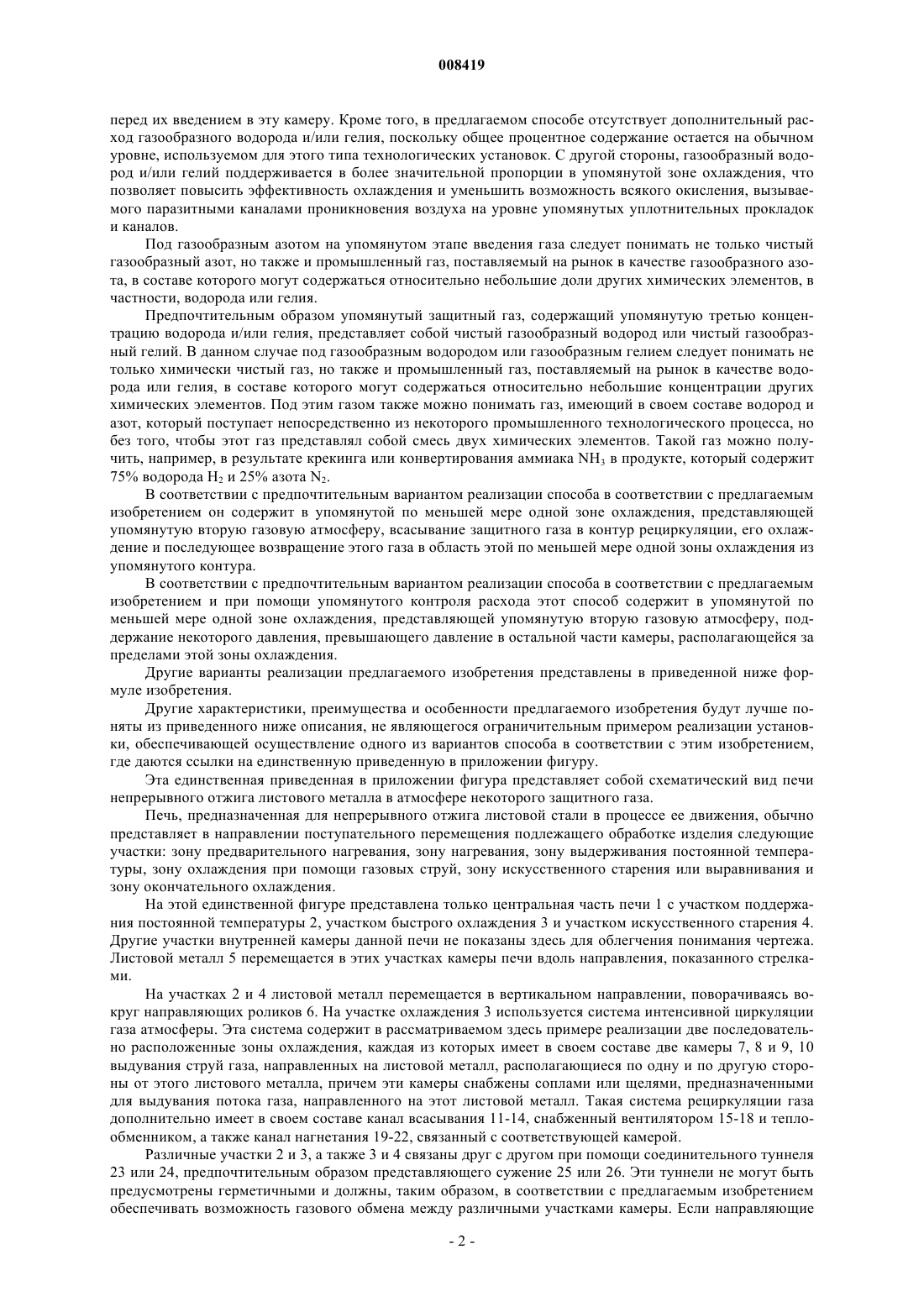 008419

перед их введением в эту камеру. Кроме того, в предлагаемом способе отсутствует дополнительный расход газообразного водорода и/или гелия, поскольку общее процентное содержание остается на обычном уровне, используемом для этого типа технологических установок. С другой стороны, газообразный водород и/или гелий поддерживается в более значительной пропорции в упомянутой зоне охлаждения, что позволяет повысить эффективность охлаждения и уменьшить возможность всякого окисления, вызываемого паразитными каналами проникновения воздуха на уровне упомянутых уплотнительных прокладок и каналов.

Под газообразным азотом на упомянутом этапе введения газа следует понимать не только чистый газообразный азот, но также и промышленный газ, поставляемый на рынок в качестве газообразного азота, в составе которого могут содержаться относительно небольшие доли других химических элементов, в частности, водорода или гелия.

Предпочтительным образом упомянутый защитный газ, содержащий упомянутую третью концентрацию водорода и/или гелия, представляет собой чистый газообразный водород или чистый газообразный гелий. В данном случае под газообразным водородом или газообразным гелием следует понимать не только химически чистый газ, но также и промышленный газ, поставляемый на рынок в качестве водорода или гелия, в составе которого могут содержаться относительно небольшие концентрации других химических элементов. Под этим газом также можно понимать газ, имеющий в своем составе водород и азот, который поступает непосредственно из некоторого промышленного технологического процесса, но без того, чтобы этот газ представлял собой смесь двух химических элементов. Такой газ можно получить, например, в результате крекинга или конвертирования аммиака $NH_3$ в продукте, который содержит 75% водорода $H_2$ и 25% азота $N_2$.

В соответствии с предпочтительным вариантом реализации способа в соответствии с предлагаемым изобретением он содержит в упомянутой по меньшей мере одной зоне охлаждения, представляющей упомянутую вторую газовую атмосферу, всасывание защитного газа в контур рециркуляции, его охлаждение и последующее возвращение этого газа в область этой по меньшей мере одной зоны охлаждения из упомянутого контура.

В соответствии с предпочтительным вариантом реализации способа в соответствии с предлагаемым изобретением и при помощи упомянутого контроля расхода этот способ содержит в упомянутой по меньшей мере одной зоне охлаждения, представляющей упомянутую вторую газовую атмосферу, поддержание некоторого давления, превышающего давление в остальной части камеры, располагающейся за пределами этой зоны охлаждения.

Другие варианты реализации предлагаемого изобретения представлены в приведенной ниже формуле изобретения.

Другие характеристики, преимущества и особенности предлагаемого изобретения будут лучше поняты из приведенного ниже описания, не являющегося ограничительным примером реализации установки, обеспечивающей осуществление одного из вариантов способа в соответствии с этим изобретением, где даются ссылки на единственную приведенную в приложении фигуру.

Эта единственная приведенная в приложении фигура представляет собой схематический вид печи непрерывного отжига листового металла в атмосфере некоторого защитного газа.

Печь, предназначенная для непрерывного отжига листовой стали в процессе ее движения, обычно представляет в направлении поступательного перемещения подлежащего обработке изделия следующие участки: зону предварительного нагревания, зону нагревания, зону выдерживания постоянной температуры, зону охлаждения при помощи газовых струй, зону искусственного старения или выравнивания и зону окончательного охлаждения.

На этой единственной фигуре представлена только центральная часть печи 1 с участком поддержания постоянной температуры 2, участком быстрого охлаждения 3 и участком искусственного старения 4. Другие участки внутренней камеры данной печи не показаны здесь для облегчения понимания чертежа. Листовой металл 5 перемещается в этих участках камеры печи вдоль направления, показанного стрелками.

На участках 2 и 4 листовой металл перемещается в вертикальном направлении, поворачиваясь вокруг направляющих роликов 6. На участке охлаждения 3 используется система интенсивной циркуляции газа атмосферы. Эта система содержит в рассматриваемом здесь примере реализации две последовательно расположенные зоны охлаждения, каждая из которых имеет в своем составе две камеры 7, 8 и 9, 10 выдувания струй газа, направленных на листовой металл, располагающиеся по одну и по другую стороны от этого листового металла, причем эти камеры снабжены соплами или щелями, предназначенными для выдувания потока газа, направленного на этот листовой металл. Такая система рециркуляции газа дополнительно имеет в своем составе канал всасывания 11-14, снабженный вентилятором 15-18 и теплообменником, а также канал нагнетания 19-22, связанный с соответствующей камерой.

Различные участки 2 и 3, а также 3 и 4 связаны друг с другом при помощи соединительного туннеля 23 или 24, предпочтительным образом представляющего сужение 25 или 26. Эти туннели не могут быть предусмотрены герметичными и должны, таким образом, в соответствии с предлагаемым изобретением обеспечивать возможность газового обмена между различными участками камеры. Если направляющие

- 2 -